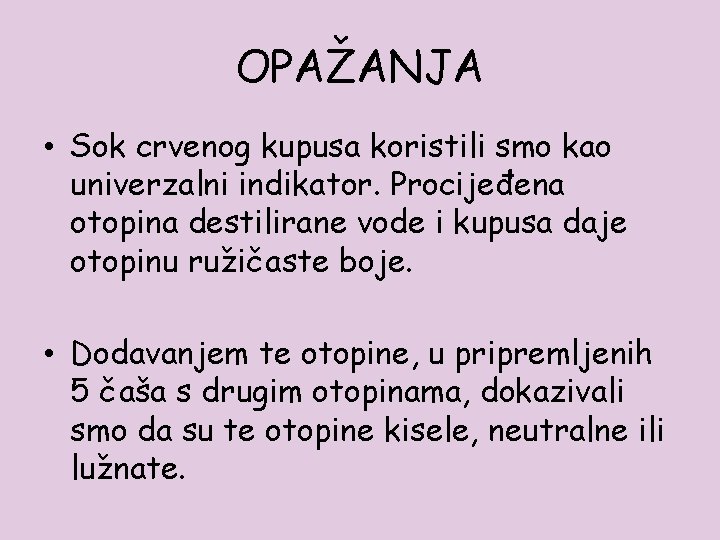 OPAŽANJA

• Sok crvenog kupusa koristili smo kao univerzalni indikator. Procijeđena otopina destilirane vode i kupusa daje otopinu ružičaste boje.

• Dodavanjem te otopine, u pripremljenih 5 čaša s drugim otopinama, dokazivali smo da su te otopine kisele, neutralne ili lužnate.